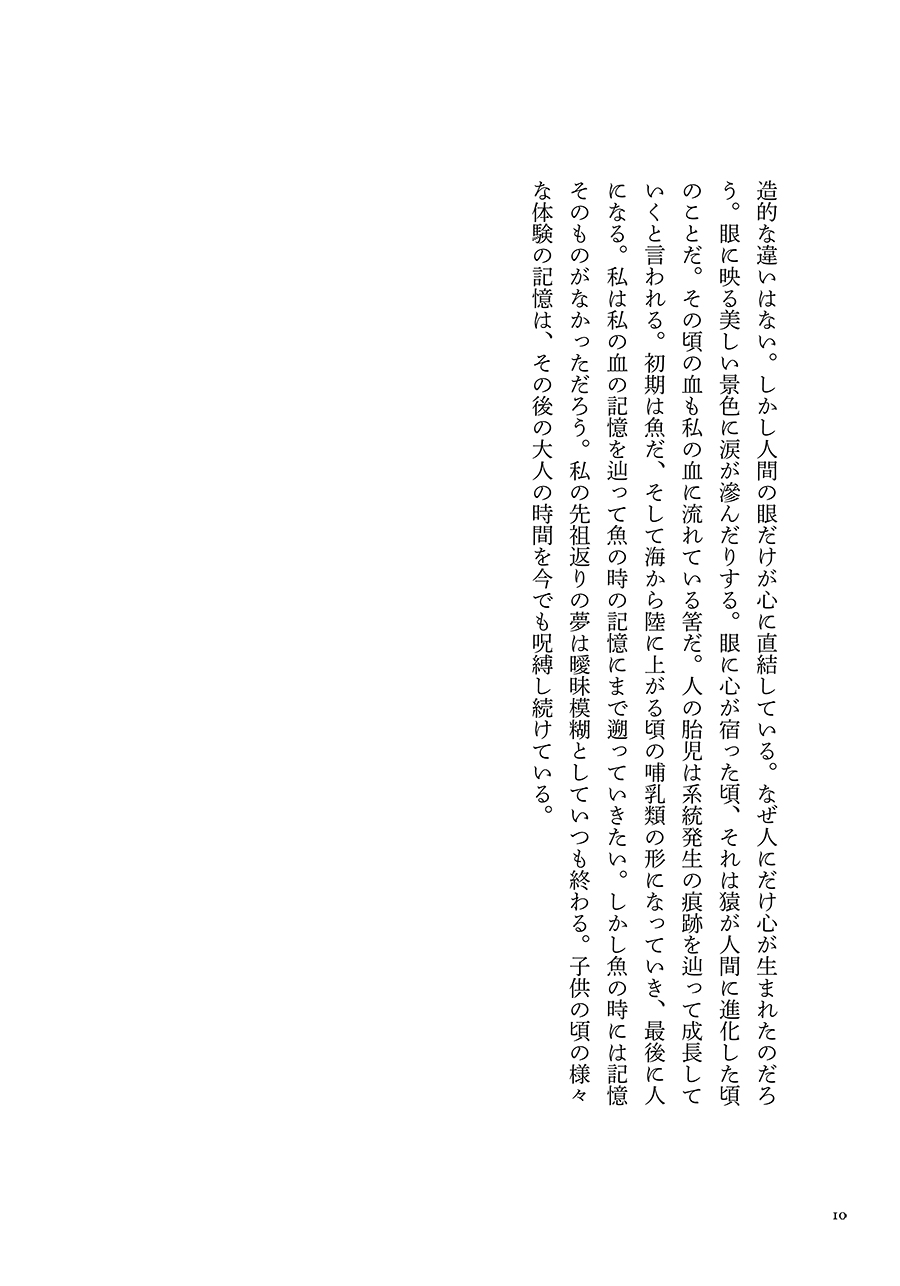 造的な違いはない。しかし人間の眼だけが心に直結している。なぜ人にだけ心が生まれたのだろう。眼に映る美しい景色に涙が滲んだりする。眼に心が宿った頃、それは猿が人間に進化した頃のことだ。その頃の血も私の血に流れている筈だ。人の胎児は系統発生の痕跡を辿って成長していくと言われる。初期は魚だ、そして海から陸に上がる頃の哺乳類の形になっていき、最後に人になる。私は私の血の記憶を辿って魚の時の記憶にまで遡っていきたい。しかし魚の時には記憶そのものがなかっただろう。私の先祖返りの夢は曖昧模糊としていつも終わる。子供の頃の様々な体験の記憶は、その後の大人の時間を今でも呪縛し続けている。

10